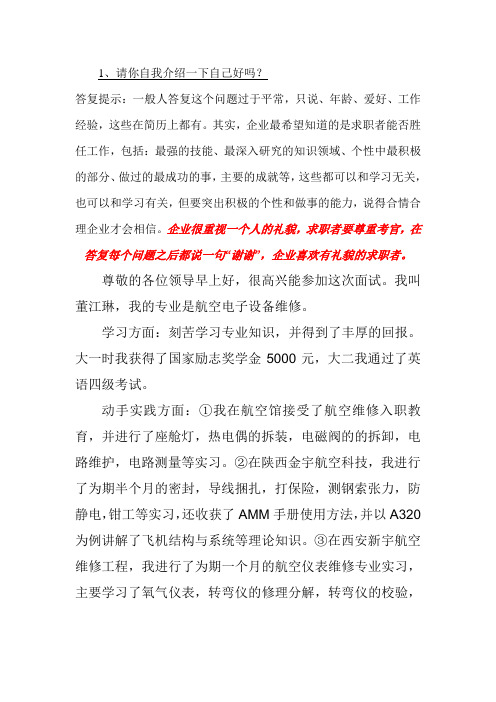 1、请你自我介绍一下自己好吗？

答复提示：一般人答复这个问题过于平常，只说、年龄、爱好、工作经验，这些在简历上都有。其实，企业最希望知道的是求职者能否胜任工作，包括：最强的技能、最深入研究的知识领域、个性中最积极的部分、做过的最成功的事，主要的成就等，这些都可以和学习无关，也可以和学习有关，但要突出积极的个性和做事的能力，说得合情合理企业才会相信。企业很重视一个人的礼貌，求职者要尊重考官，在答复每个问题之后都说一句“谢谢”，企业喜欢有礼貌的求职者。

尊敬的各位领导早上好，很高兴能参加这次面试。我叫董江琳，我的专业是航空电子设备维修。

学习方面：刻苦学习专业知识，并得到了丰厚的回报。大一时我获得了国家励志奖学金 5000 元，大二我通过了英语四级考试。

动手实践方面：①我在航空馆接受了航空维修入职教育，并进行了座舱灯，热电偶的拆装，电磁阀的的拆卸，电路维护，电路测量等实习。②在陕西金宇航空科技，我进行了为期半个月的密封，导线捆扎，打保险，测钢索张力，防静电，钳工等实习，还收获了 AMM 手册使用方法，并以 A320 为例讲解了飞机结构与系统等理论知识。③在西安新宇航空维修工程，我进行了为期一个月的航空仪表维修专业实习，主要学习了氧气仪表，转弯仪的修理分解，转弯仪的校验，